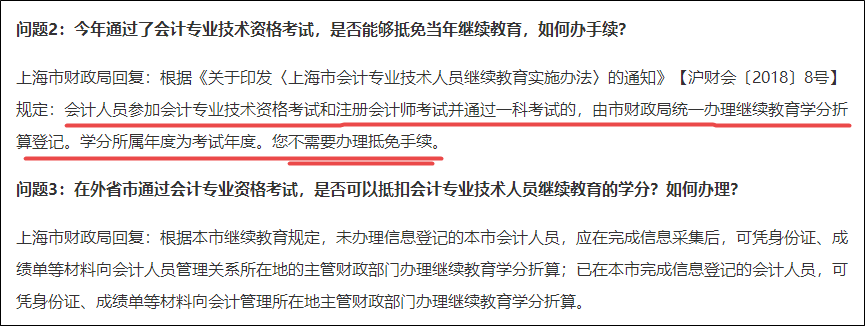 问题2：今年通过了会计专业技术资格考试，是否能够抵免当年继续教育，如何办手续?

上海市财政局回复：根据《关于印发〈上海市会计专业技术人员继续教育实施办法〉的通知》【沪财会〔2018〕8号】规定：会计人员参加会计专业技术资格考试和注册会计师考试并通过一科考试的，由市财政局统一办理继续教育学分折算登记。学分所属年度为考试年度。您不需要办理抵免手续。

问题3：在外省市通过会计专业资格考试，是否可以抵扣会计专业技术人员继续教育的学分？如何办理?

上海市财政局回复：根据本市继续教育规定，未办理信息登记的本市会计人员，应在完成信息采集后，可凭身份证、成绩单等材料向会计人员管理关系所在地的主管财政部门办理继续教育学分折算；已在本市完成信息登记的会计人员，可凭身份证、成绩单等材料向会计管理所在地主管财政部门办理继续教育学分折算。